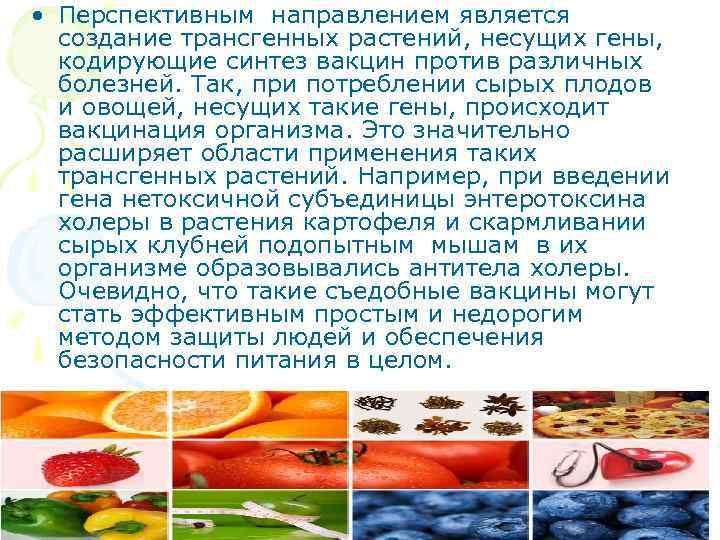 • Перспективным направлением является создание трансгенных растений, несущих гены, кодирующие синтез вакцин против различных болезней. Так, при потреблении сырых плодов и овощей, несущих такие гены, происходит вакцинация организма. Это значительно расширяет области применения таких трансгенных растений. Например, при введении гена нетоксичной субъединицы энтеротоксина холеры в растения картофеля и скармливании сырых клубней подопытным мышам в их организме образовывались антитела холеры. Очевидно, что такие съедобные вакцины могут стать эффективным простым и недорогим методом защиты людей и обеспечения безопасности питания в целом.